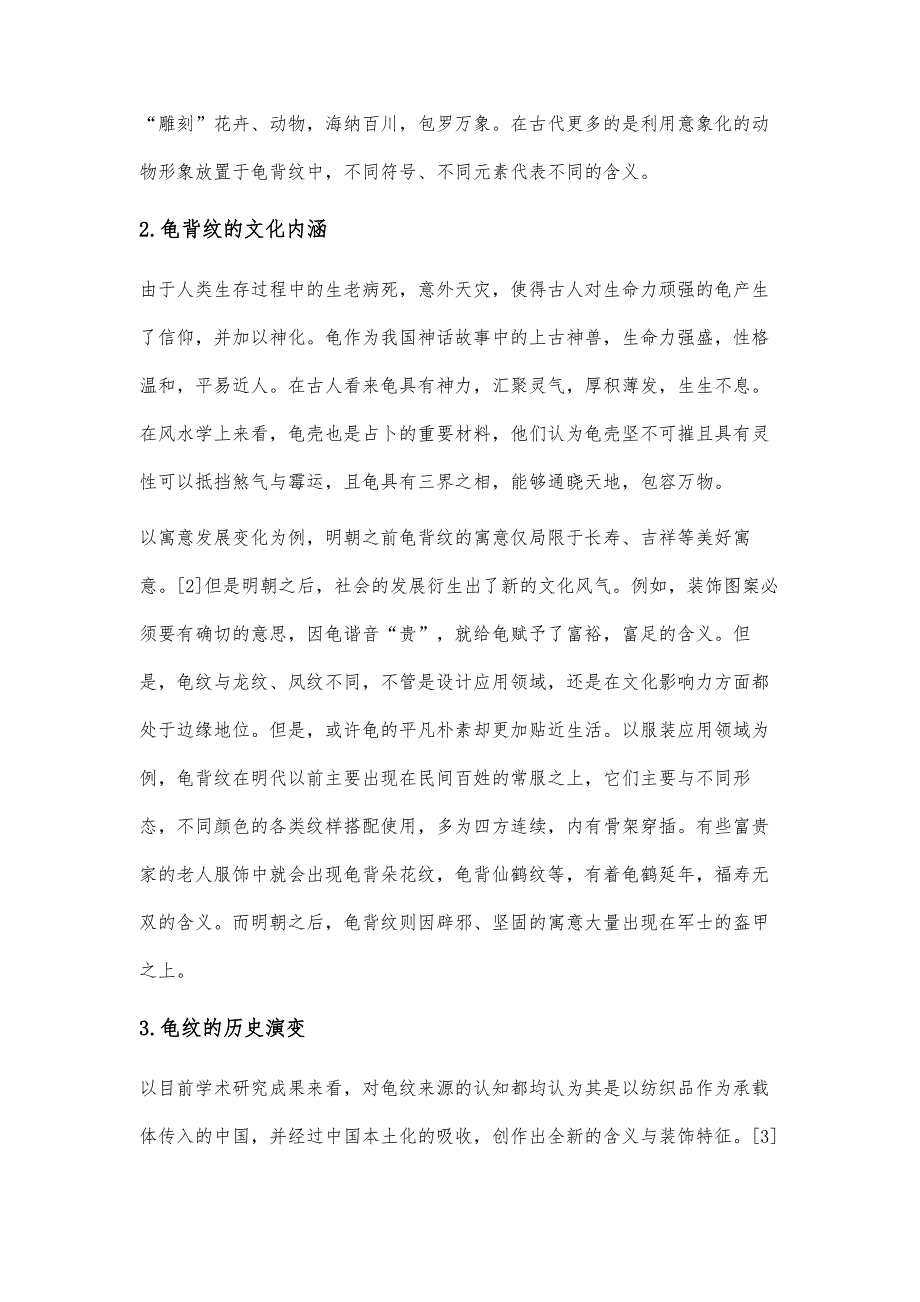 “雕刻”花卉、动物，海纳百川，包罗万象。在古代更多的是利用意象化的动物形象放置于龟背纹中，不同符号、不同元素代表不同的含义。

2.龟背纹的文化内涵

由于人类生存过程中的生老病死，意外天灾，使得古人对生命力顽强的龟产生了信仰，并加以神化。龟作为我国神话故事中的上古神兽，生命力强盛，性格温和，平易近人。在古人看来龟具有神力，汇聚灵气，厚积薄发，生生不息。在风水学上来看，龟壳也是占卜的重要材料，他们认为龟壳坚不可摧且具有灵性可以抵挡煞气与霉运，且龟具有三界之相，能够通晓天地，包容万物。

以寓意发展变化为例，明朝之前龟背纹的寓意仅局限于长寿、吉祥等美好寓意。[2]但是明朝之后，社会的发展衍生出了新的文化风气。例如，装饰图案必须要有确切的意思，因龟谐音“贵”，就给龟赋予了富裕，富足的含义。但是，龟纹与龙纹、凤纹不同，不管是设计应用领域，还是在文化影响力方面都处于边缘地位。但是，或许龟的平凡朴素却更加贴近生活。以服装应用领域为例，龟背纹在明代以前主要出现在民间百姓的常服之上，它们主要与不同形态，不同颜色的各类纹样搭配使用，多为四方连续，内有骨架穿插。有些富贵家的老人服饰中就会出现龟背朵花纹，龟背仙鹤纹等，有着龟鹤延年，福寿无双的含义。而明朝之后，龟背纹则因辟邪、坚固的寓意大量出现在军士的盔甲之上。

3.龟纹的历史演变

以目前学术研究成果来看，对龟纹来源的认知都均认为其是以纺织品作为承载体传入的中国，并经过中国本土化的吸收，创作出全新的含义与装饰特征。[3]